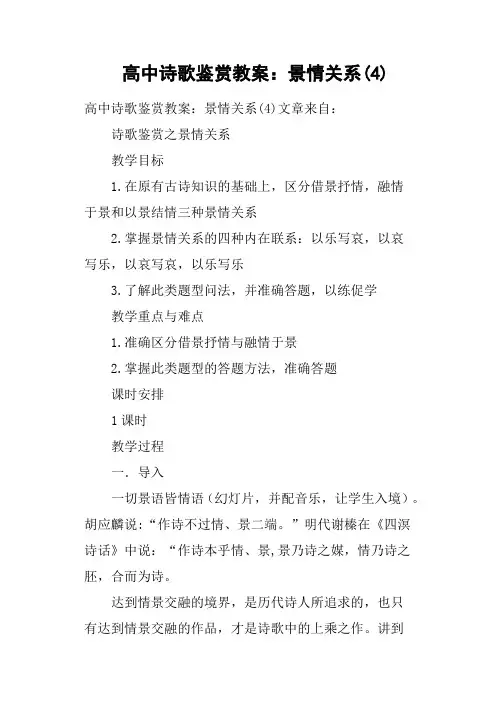 高中诗歌鉴赏教案：景情关系(4)

高中诗歌鉴赏教案：景情关系(4)文章来自：

诗歌鉴赏之景情关系

教学目标

1.在原有古诗知识的基础上，区分借景抒情，融情于景和以景结情三种景情关系

2.掌握景情关系的四种内在联系：以乐写哀，以哀写乐，以哀写哀，以乐写乐

3.了解此类题型问法，并准确答题，以练促学

教学重点与难点

1.准确区分借景抒情与融情于景

2.掌握此类题型的答题方法，准确答题

课时安排

1课时

教学过程

一．导入

一切景语皆情语（幻灯片，并配音乐，让学生入境）。胡应麟说：“作诗不过情、景二端。”明代谢榛在《四溟诗话》中说：“作诗本乎情、景,景乃诗之媒，情乃诗之胚，合而为诗。

达到情景交融的境界，是历代诗人所追求的，也只有达到情景交融的作品，才是诗歌中的上乘之作。讲到